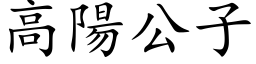 高陽公子